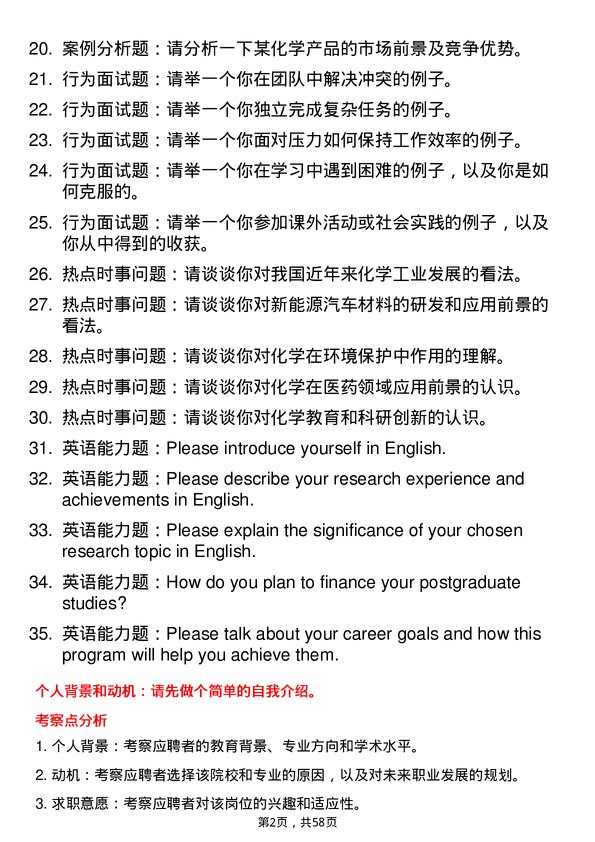 20. 案例分析题：请分析一下某化学产品的市场前景及竞争优势。

21. 行为面试题：请举一个你在团队中解决冲突的例子。

22. 行为面试题：请举一个你独立完成复杂任务的例子。

23. 行为面试题：请举一个你面对压力如何保持工作效率的例子。

24. 行为面试题：请举一个你在学习中遇到困难的例子，以及你是如何克服的。

25. 行为面试题：请举一个你参加课外活动或社会实践的例子，以及你从中得到的收获。

26. 热点时事问题：请谈谈你对我国近年来化学工业发展的看法。

27. 热点时事问题：请谈谈你对新能源汽车材料的研发和应用前景的看法。

28. 热点时事问题：请谈谈你对化学在环境保护中作用的理解。

29. 热点时事问题：请谈谈你对化学在医药领域应用前景的认识。

30. 热点时事问题：请谈谈你对化学教育和科研创新的认识。

31. 英语能力题：Please introduce yourself in English.

32. 英语能力题：Please describe your research experience and achievements in English.

33. 英语能力题：Please explain the significance of your chosen research topic in English.

34. 英语能力题：How do you plan to finance your postgraduate studies?

35. 英语能力题：Please talk about your career goals and how this program will help you achieve them.

个人背景和动机：请先做个简单的自我介绍。

考察点分析

1. 个人背景：考察应聘者的教育背景、专业方向和学术水平。

2. 动机：考察应聘者选择该院校和专业的原因，以及对未来职业发展的规划。

3. 求职意愿：考察应聘者对该岗位的兴趣和适应性。

第2页，共58页